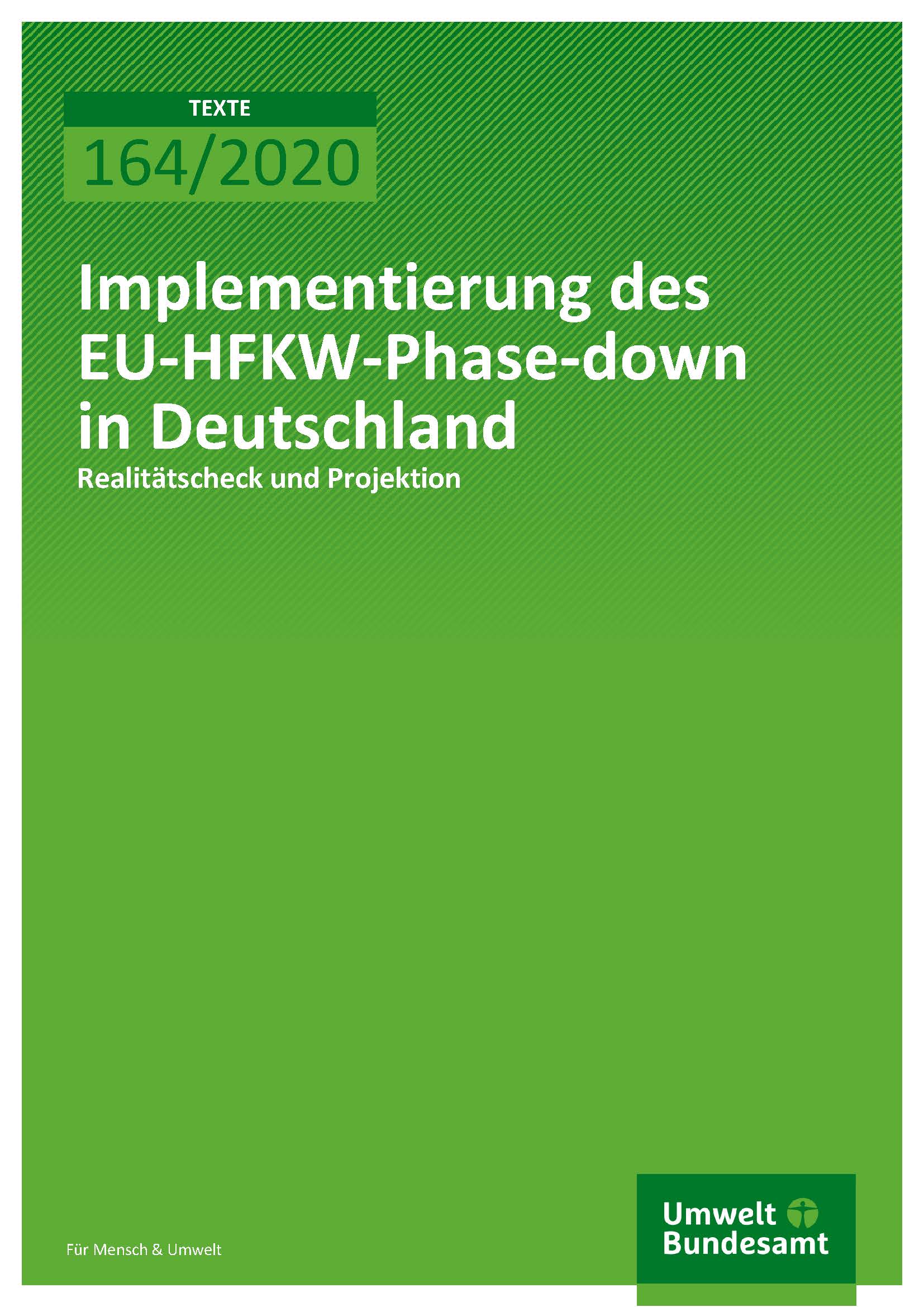 TEXTE

164/2020

Implementierung des EU-HFKW-Phase-down in Deutschland

Realitätscheck und Projektion

Für Mensch & Umwelt

Umwelt Bundesamt